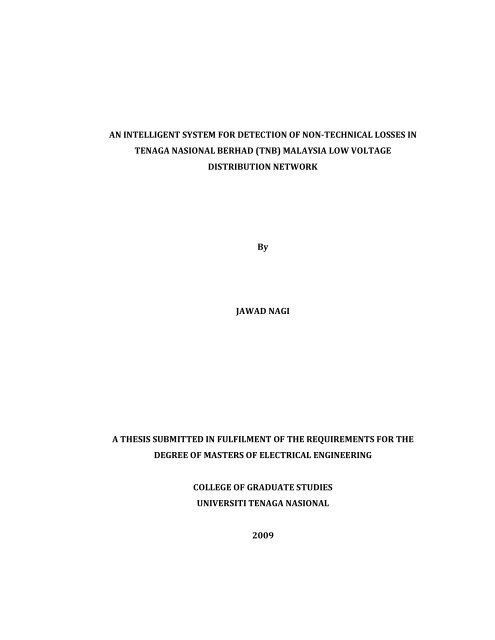 AN INTELLIGENT SYSTEM FOR DETECTION OF NON-TECHNICAL LOSSES IN TENAGA NASIONAL BERHAD (TNB) MALAYSIA LOW VOLTAGE DISTRIBUTION NETWORK

By

JAWAD NAGI

A THESIS SUBMITTED IN FULFILMENT OF THE REQUIREMENTS FOR THE DEGREE OF MASTERS OF ELECTRICAL ENGINEERING

COLLEGE OF GRADUATE STUDIES
UNIVERSITI TENAGA NASIONAL

2009